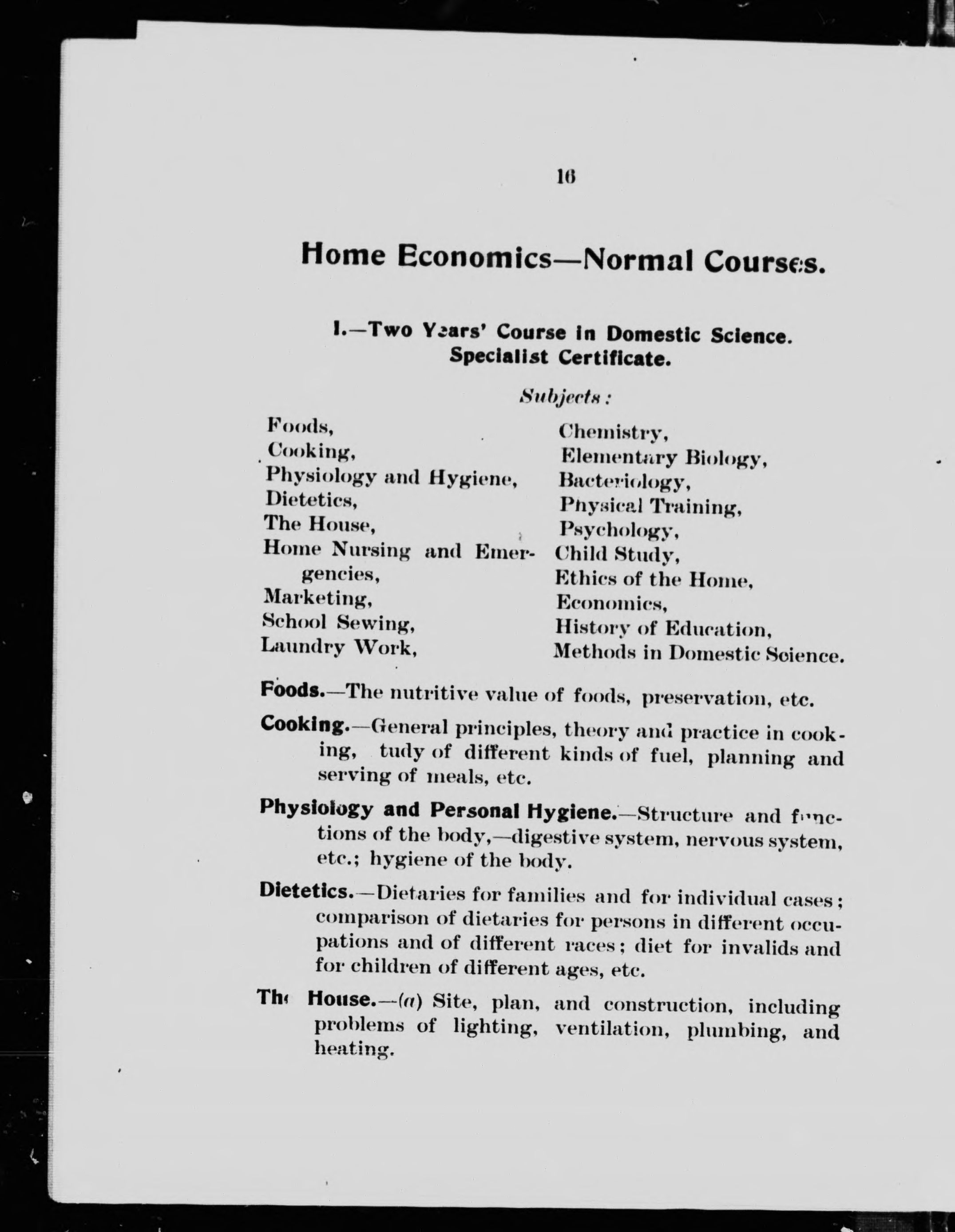 16

Home Economics—Normal Courses.

I.—Two Years' Course in Domestic Science. Specialist Certificate.

Subjects:

Foods,
Cooking,
Physiology and Hygiene,
Dietetics,
The House,
Home Nursing and Emergencies,
Marketing,
School Sewing,
Laundry Work,

Chemistry,
Elementary Biology,
Bacteriology,
Physical Training,
Psychology,
Child Study,
Ethics of the Home,
Economics,
History of Education,
Methods in Domestic Science.

Foods.—The nutritive value of foods, preservation, etc.

Cooking.—General principles, theory and practice in cooking, tudy of different kinds of fuel, planning and serving of meals, etc.

Physiology and Personal Hygiene.—Structure and functions of the body,—digestive system, nervous system, etc.; hygiene of the body.

Dietetics.—Dietaries for families and for individual cases; comparison of dietaries for persons in different occupations and of different races; diet for invalids and for children of different ages, etc.

The House.—(a) Site, plan, and construction, including problems of lighting, ventilation, plumbing, and heating.